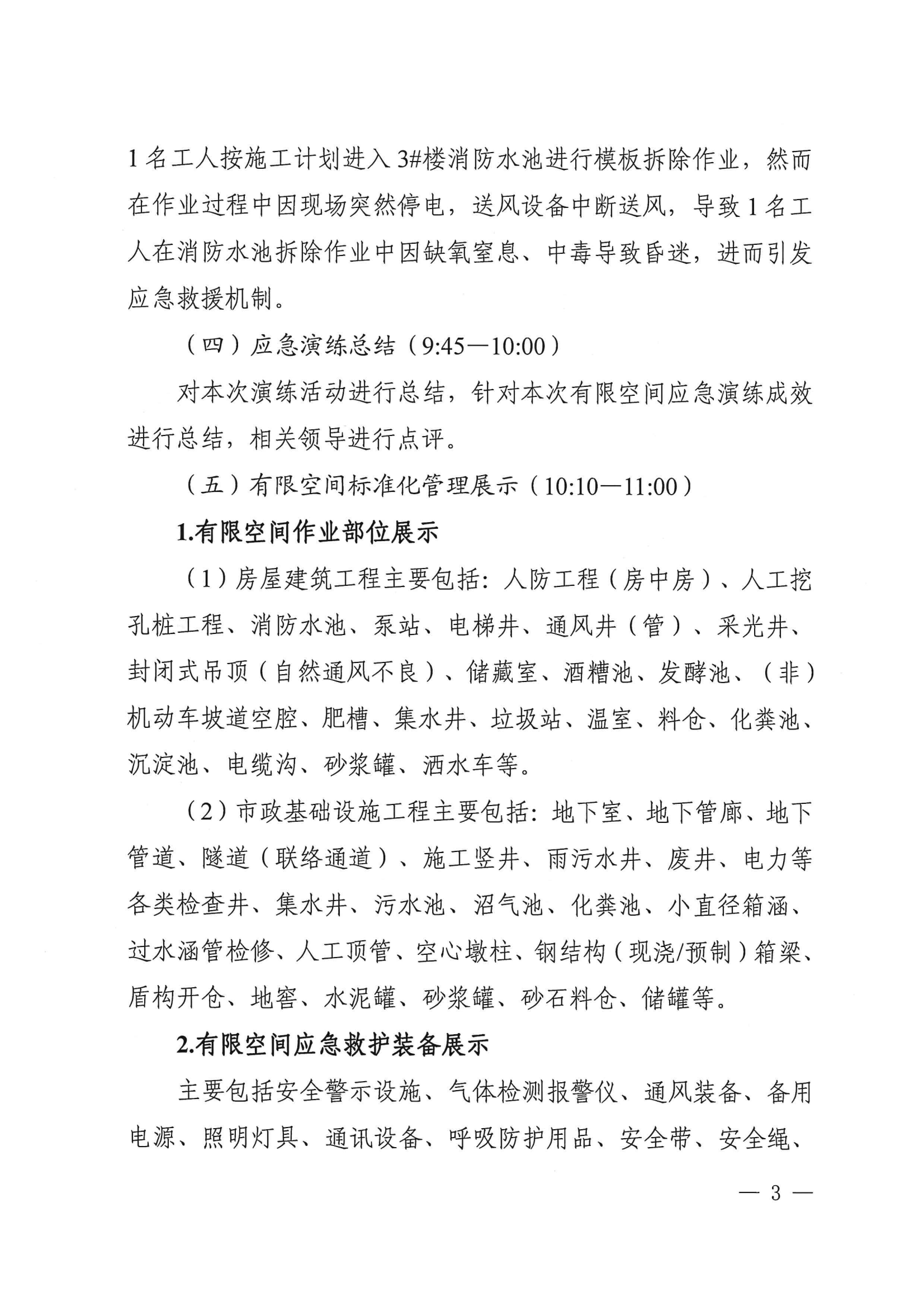 1名工人按施工计划进入3#楼消防水池进行模板拆除作业，然而在作业过程中因现场突然停电，送风设备中断送风，导致1名工人在消防水池拆除作业中因缺氧窒息、中毒导致昏迷，进而引发应急救援机制。

（四）应急演练总结（9:45—10:00）

对本次演练活动进行总结，针对本次有限空间应急演练成效进行总结，相关领导进行点评。

（五）有限空间标准化管理展示（10:10—11:00）

1.有限空间作业部位展示

（1）房屋建筑工程主要包括：人防工程（房中房）、人工挖孔桩工程、消防水池、泵站、电梯井、通风井（管）、采光井、封闭式吊顶（自然通风不良）、储藏室、酒糟池、发酵池、（非）机动车坡道空腔、肥槽、集水井、垃圾站、温室、料仓、化粪池、沉淀池、电缆沟、砂浆罐、洒水车等。

（2）市政基础设施工程主要包括：地下室、地下管廊、地下管道、隧道（联络通道）、施工竖井、雨污水井、废井、电力等各类检查井、集水井、污水池、沼气池、化粪池、小直径箱涵、过水涵管检修、人工顶管、空心墩柱、钢结构（现浇/预制）箱梁、盾构开仓、地窖、水泥罐、砂浆罐、砂石料仓、储罐等。

2.有限空间应急救护装备展示

主要包括安全警示设施、气体检测报警仪、通风装备、备用电源、照明灯具、通讯设备、呼吸防护用品、安全带、安全绳、

— 3 —